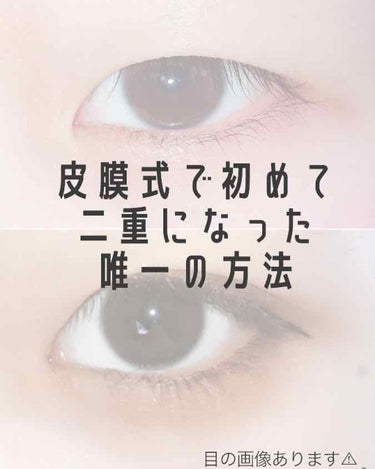 皮膜式で初めて
二重になった
唯一の方法

目の画像あります⚠